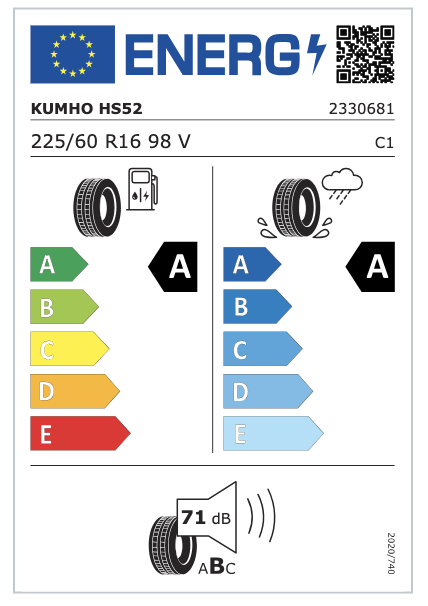 ENERG

KUMHO HS52

2330681

225/60 R16 98 V

C1

A
B
C
D
E

A

A
B
C
D
E

A

71 dB

ABC

2020/740